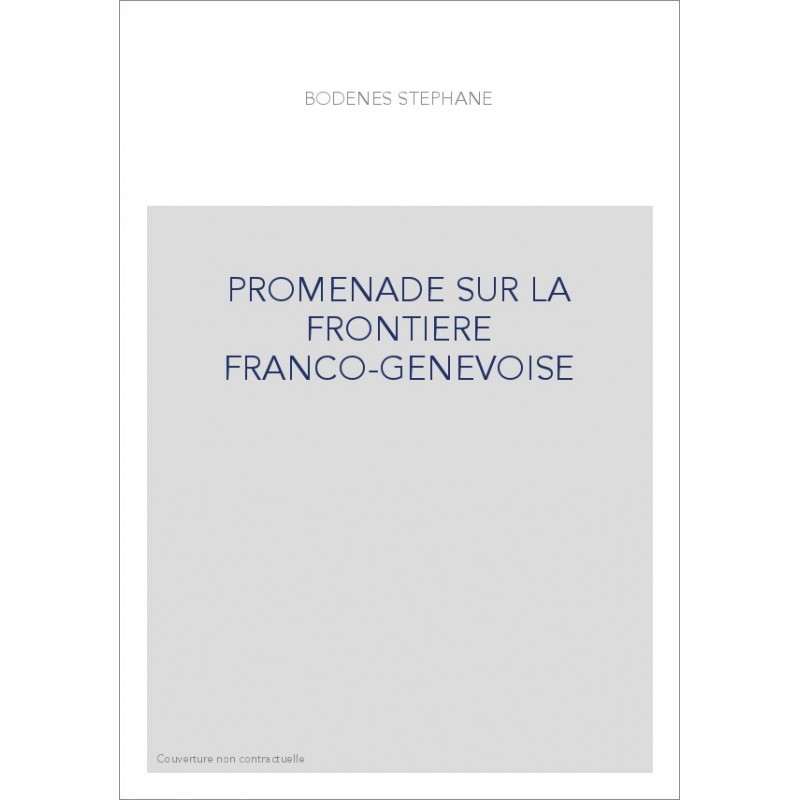 BODENES STEPHANE

PROMENADE SUR LA FRONTIERE FRANCO-GENEVOISE

Couverture non contractuelle